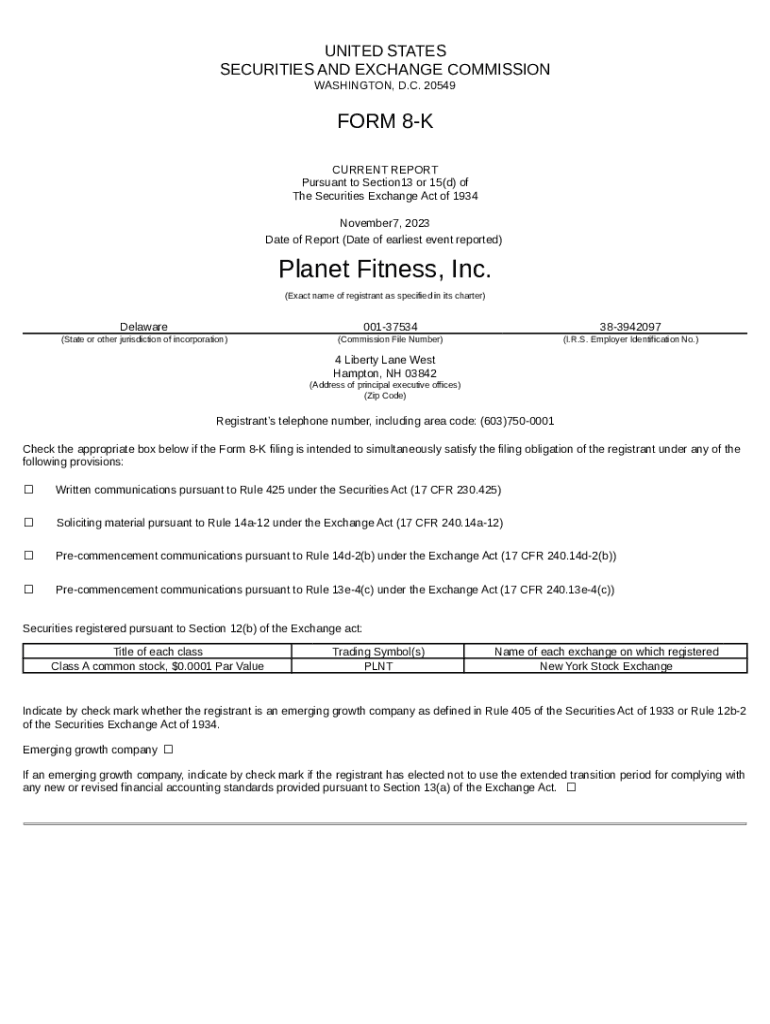 UNITED STATES
SECURITIES AND EXCHANGE COMMISSION
WASHINGTON, D.C. 20549

FORM 8-K

CURRENT REPORT
Pursuant to Section13 or 15(d) of
The Securities Exchange Act of 1934

November7, 2023
Date of Report (Date of earliest event reported)

Planet Fitness, Inc.
(Exact name of registrant as specified in its charter)

Delaware
(State or other jurisdiction of incorporation)

001-37534
(Commission File Number)

38-3942097
(I.R.S. Employer Identification No.)

4 Liberty Lane West
Hampton, NH 03842
(Address of principal executive offices)
(Zip Code)

Registrant's telephone number, including area code: (603)750-0001

Check the appropriate box below if the Form 8-K filing is intended to simultaneously satisfy the filing obligation of the registrant under any of the following provisions:

☐ Written communications pursuant to Rule 425 under the Securities Act (17 CFR 230.425)

☐ Soliciting material pursuant to Rule 14a-12 under the Exchange Act (17 CFR 240.14a-12)

☐ Pre-commencement communications pursuant to Rule 14d-2(b) under the Exchange Act (17 CFR 240.14d-2(b))

☐ Pre-commencement communications pursuant to Rule 13e-4(c) under the Exchange Act (17 CFR 240.13e-4(c))

Securities registered pursuant to Section 12(b) of the Exchange act:

| Title of each class | Trading Symbol(s) | Name of each exchange on which registered |
|---|---|---|
| Class A common stock, $0.0001 Par Value | PLNT | New York Stock Exchange |

Indicate by check mark whether the registrant is an emerging growth company as defined in Rule 405 of the Securities Act of 1933 or Rule 12b-2 of the Securities Exchange Act of 1934.

Emerging growth company ☐

If an emerging growth company, indicate by check mark if the registrant has elected not to use the extended transition period for complying with any new or revised financial accounting standards provided pursuant to Section 13(a) of the Exchange Act. ☐